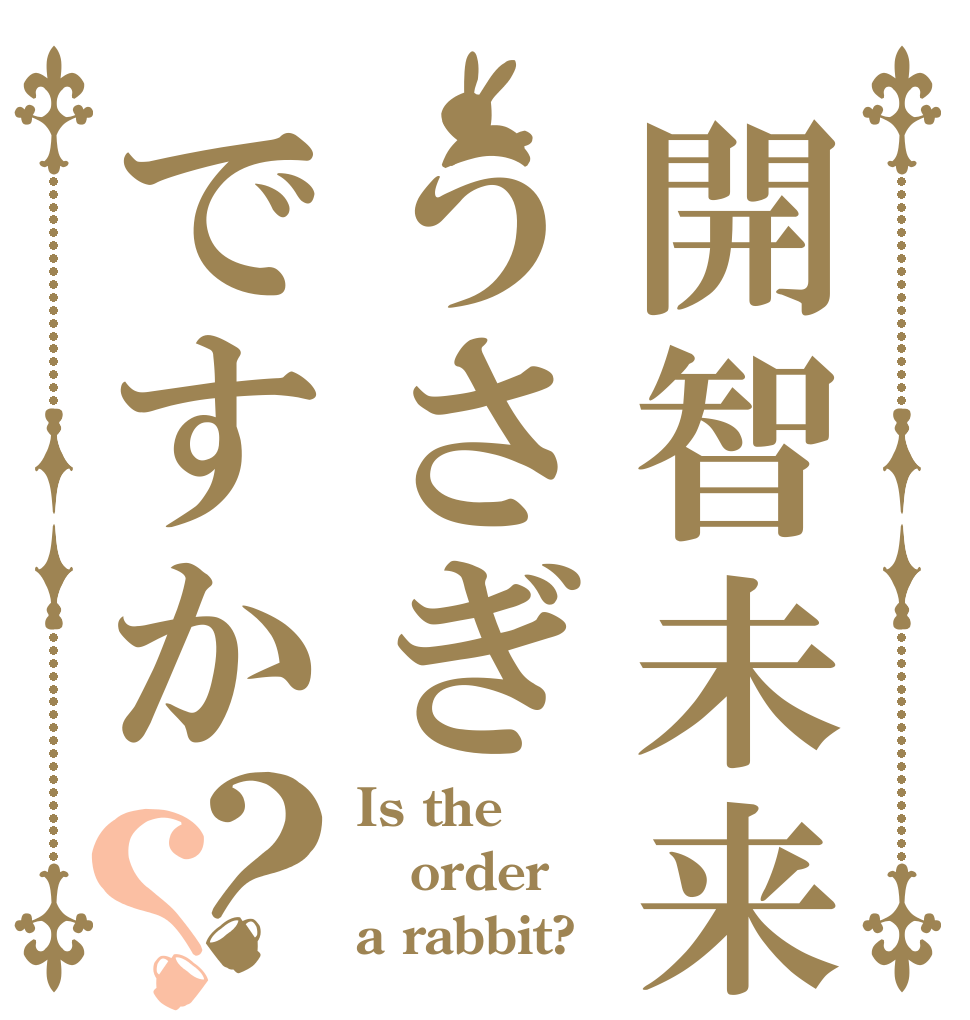 開智未来
うさぎ
ですか??

Is the order a rabbit?